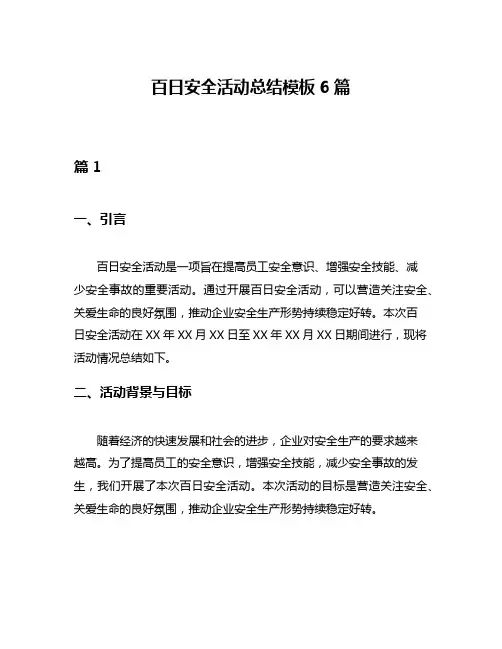 百日安全活动总结模板 6 篇

篇 1

一、引言

百日安全活动是一项旨在提高员工安全意识、增强安全技能、减少安全事故的重要活动。通过开展百日安全活动，可以营造关注安全、关爱生命的良好氛围，推动企业安全生产形势持续稳定好转。本次百日安全活动在 XX 年 XX 月 XX 日至 XX 年 XX 月 XX 日期间进行，现将活动情况总结如下。

二、活动背景与目标

随着经济的快速发展和社会的进步，企业对安全生产的要求越来越高。为了提高员工的安全意识，增强安全技能，减少安全事故的发生，我们开展了本次百日安全活动。本次活动的目标是营造关注安全、关爱生命的良好氛围，推动企业安全生产形势持续稳定好转。